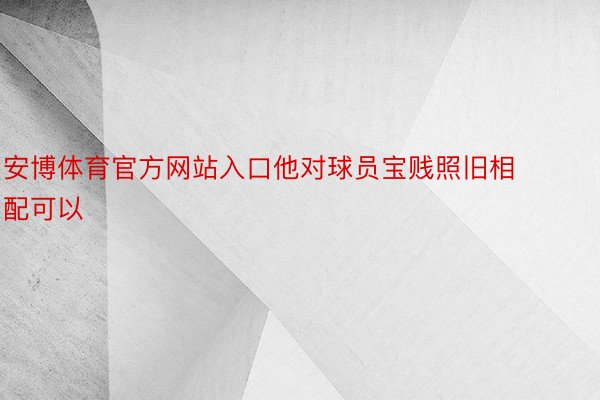 安博体育官方网站入口他对球员宝贱照旧相配可以